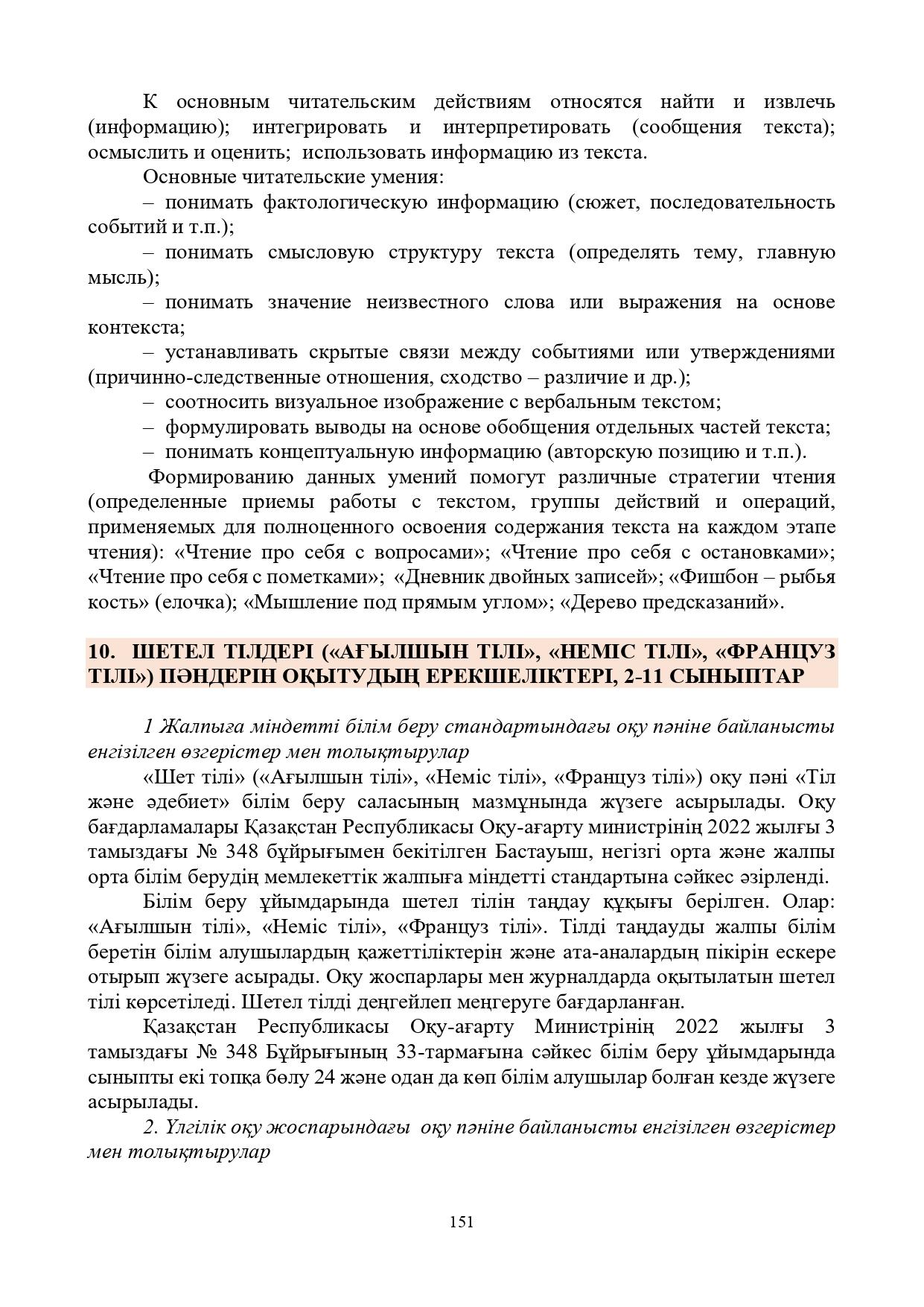 К основным читательским действиям относятся найти и извлечь (информацию); интегрировать и интерпретировать (сообщения текста); осмыслить и оценить; использовать информацию из текста.

Основные читательские умения:

– понимать фактологическую информацию (сюжет, последовательность событий и т.п.);

– понимать смысловую структуру текста (определять тему, главную мысль);

– понимать значение неизвестного слова или выражения на основе контекста;

– устанавливать скрытые связи между событиями или утверждениями (причинно-следственные отношения, сходство – различие и др.);

– соотносить визуальное изображение с вербальным текстом;

– формулировать выводы на основе обобщения отдельных частей текста;

– понимать концептуальную информацию (авторскую позицию и т.п.).

Формированию данных умений помогут различные стратегии чтения (определенные приемы работы с текстом, группы действий и операций, применяемых для полноценного освоения содержания текста на каждом этапе чтения): «Чтение про себя с вопросами»; «Чтение про себя с остановками»; «Чтение про себя с пометками»; «Дневник двойных записей»; «Фишбон – рыбья кость» (елочка); «Мышление под прямым углом»; «Дерево предсказаний».

10. ШЕТЕЛ ТІЛДЕРІ («АҒЫЛШЫН ТІЛІ», «НЕМІС ТІЛІ», «ФРАНЦУЗ ТІЛІ») ПӘНДЕРІН ОҚЫТУДЫҢ ЕРЕКШЕЛІКТЕРІ, 2-11 СЫНЫПТАР

1 Жалпыға міндетті білім беру стандартындағы оқу пәніне байланысты енгізілген өзгерістер мен толықтырулар

«Шет тілі» («Ағылшын тілі», «Неміс тілі», «Француз тілі») оқу пәні «Тіл және әдебиет» білім беру саласының мазмұнында жүзеге асырылады. Оқу бағдарламалары Қазақстан Республикасы Оқу-ағарту министрінің 2022 жылғы 3 тамыздағы № 348 бұйрығымен бекітілген Бастауыш, негізгі орта және жалпы орта білім берудің мемлекеттік жалпыға міндетті стандартына сәйкес әзірленді.

Білім беру ұйымдарында шетел тілін таңдау құқығы берілген. Олар: «Ағылшын тілі», «Неміс тілі», «Француз тілі». Тілді таңдауды жалпы білім беретін білім алушылардың қажеттіліктерін және ата-аналардың пікірін ескере отырып жүзеге асырады. Оқу жоспарлары мен журналдарда оқытылатын шетел тілі көрсетіледі. Шетел тілді деңгейлеп меңгеруге бағдарланған.

Қазақстан Республикасы Оқу-ағарту Министрінің 2022 жылғы 3 тамыздағы № 348 Бұйрығының 33-тармағына сәйкес білім беру ұйымдарында сыныпты екі топқа бөлу 24 және одан да көп білім алушылар болған кезде жүзеге асырылады.

2. Үлгілік оқу жоспарындағы оқу пәніне байланысты енгізілген өзгерістер мен толықтырулар

151